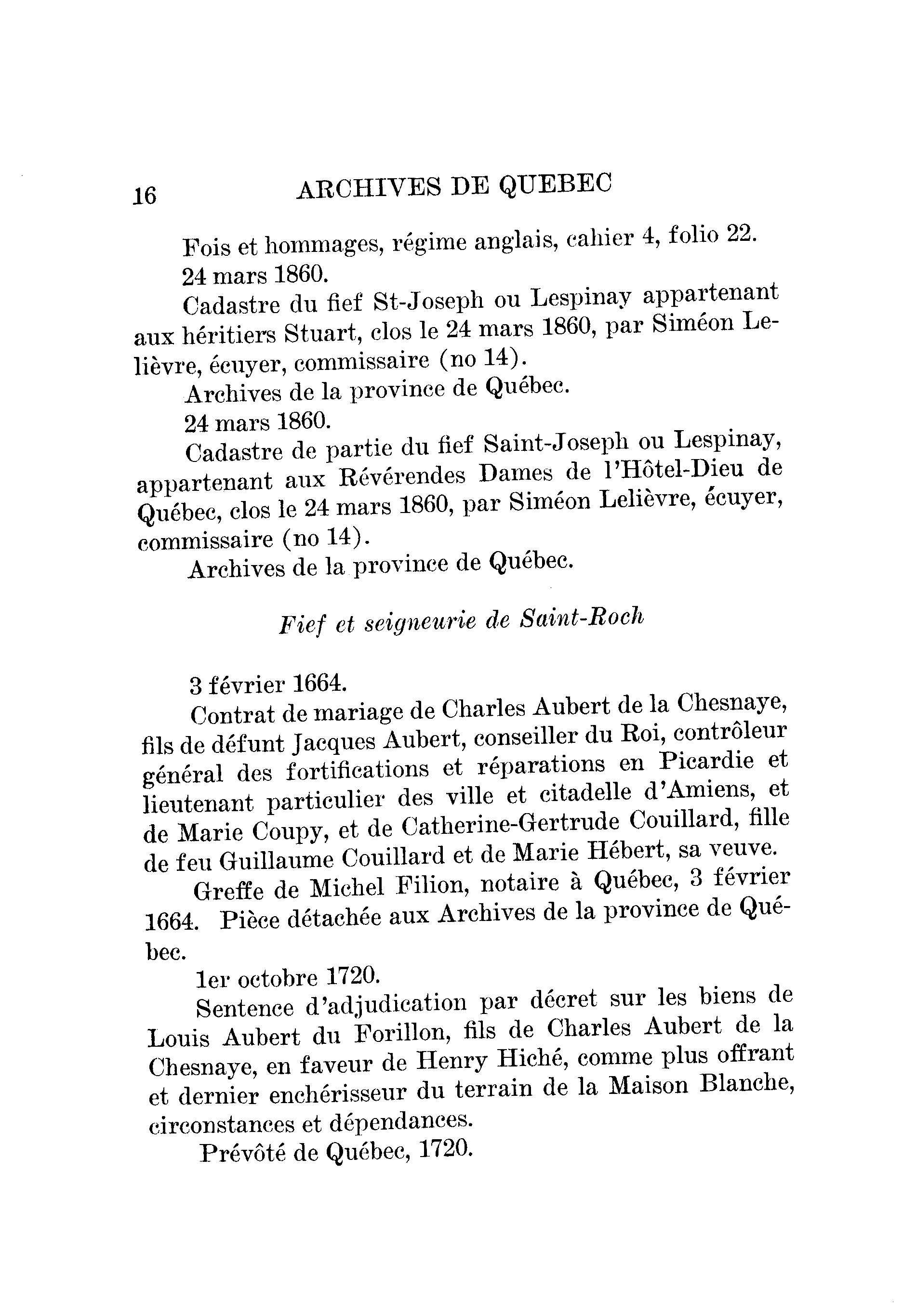 16 ARCHIVES DE QUEBEC

Fois et hommages, régime anglais, cahier 4, folio 22.

24 mars 1860.

Cadastre du fief St-Joseph ou Lespinay appartenant aux héritiers Stuart, clos le 24 mars 1860, par Siméon Lelièvre, écuyer, commissaire (no 14).

Archives de la province de Québec.

24 mars 1860.

Cadastre de partie du fief Saint-Joseph ou Lespinay, appartenant aux Révérendes Dames de l'Hôtel-Dieu de Québec, clos le 24 mars 1860, par Siméon Lelièvre, écuyer, commissaire (no 14).

Archives de la province de Québec.

Fief et seigneurie de Saint-Roch

3 février 1664.

Contrat de mariage de Charles Aubert de la Chesnaye, fils de défunt Jacques Aubert, conseiller du Roi, contrôleur général des fortifications et réparations en Picardie et lieutenant particulier des ville et citadelle d'Amiens, et de Marie Coupy, et de Catherine-Gertrude Couillard, fille de feu Guillaume Couillard et de Marie Hébert, sa veuve.

Greffe de Michel Filion, notaire à Québec, 3 février 1664. Pièce détachée aux Archives de la province de Québec.

1er octobre 1720.

Sentence d'adjudication par décret sur les biens de Louis Aubert du Forillon, fils de Charles Aubert de la Chesnaye, en faveur de Henry Hiché, comme plus offrant et dernier enchérisseur du terrain de la Maison Blanche, circonstances et dépendances.

Prévôté de Québec, 1720.